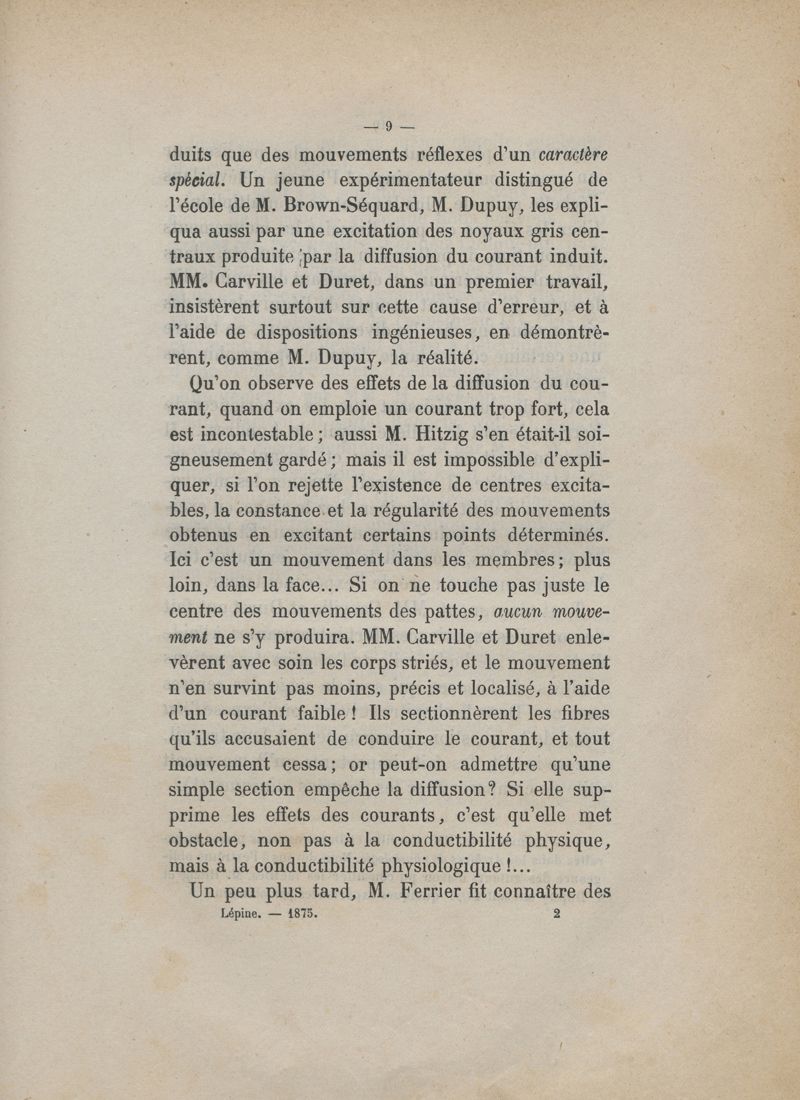 — 9 —

duits que des mouvements réflexes d'un caractère spécial. Un jeune expérimentateur distingué de l'école de M. Brown-Séquard, M. Dupuy, les expliqua aussi par une excitation des noyaux gris centraux produite par la diffusion du courant induit. MM. Carville et Duret, dans un premier travail, insistèrent surtout sur cette cause d'erreur, et à l'aide de dispositions ingénieuses, en démontrèrent, comme M. Dupuy, la réalité.

Qu'on observe des effets de la diffusion du courant, quand on emploie un courant trop fort, cela est incontestable ; aussi M. Hitzig s'en était-il soigneusement gardé ; mais il est impossible d'expliquer, si l'on rejette l'existence de centres excitables, la constance et la régularité des mouvements obtenus en excitant certains points déterminés. Ici c'est un mouvement dans les membres ; plus loin, dans la face... Si on ne touche pas juste le centre des mouvements des pattes, aucun mouvement ne s'y produira. MM. Carville et Duret enlevèrent avec soin les corps striés, et le mouvement n'en survint pas moins, précis et localisé, à l'aide d'un courant faible ! Ils sectionnèrent les fibres qu'ils accusaient de conduire le courant, et tout mouvement cessa ; or peut-on admettre qu'une simple section empêche la diffusion ? Si elle supprime les effets des courants, c'est qu'elle met obstacle, non pas à la conductibilité physique, mais à la conductibilité physiologique !...

Un peu plus tard, M. Ferrier fit connaître des

Lépine. — 1875. 2